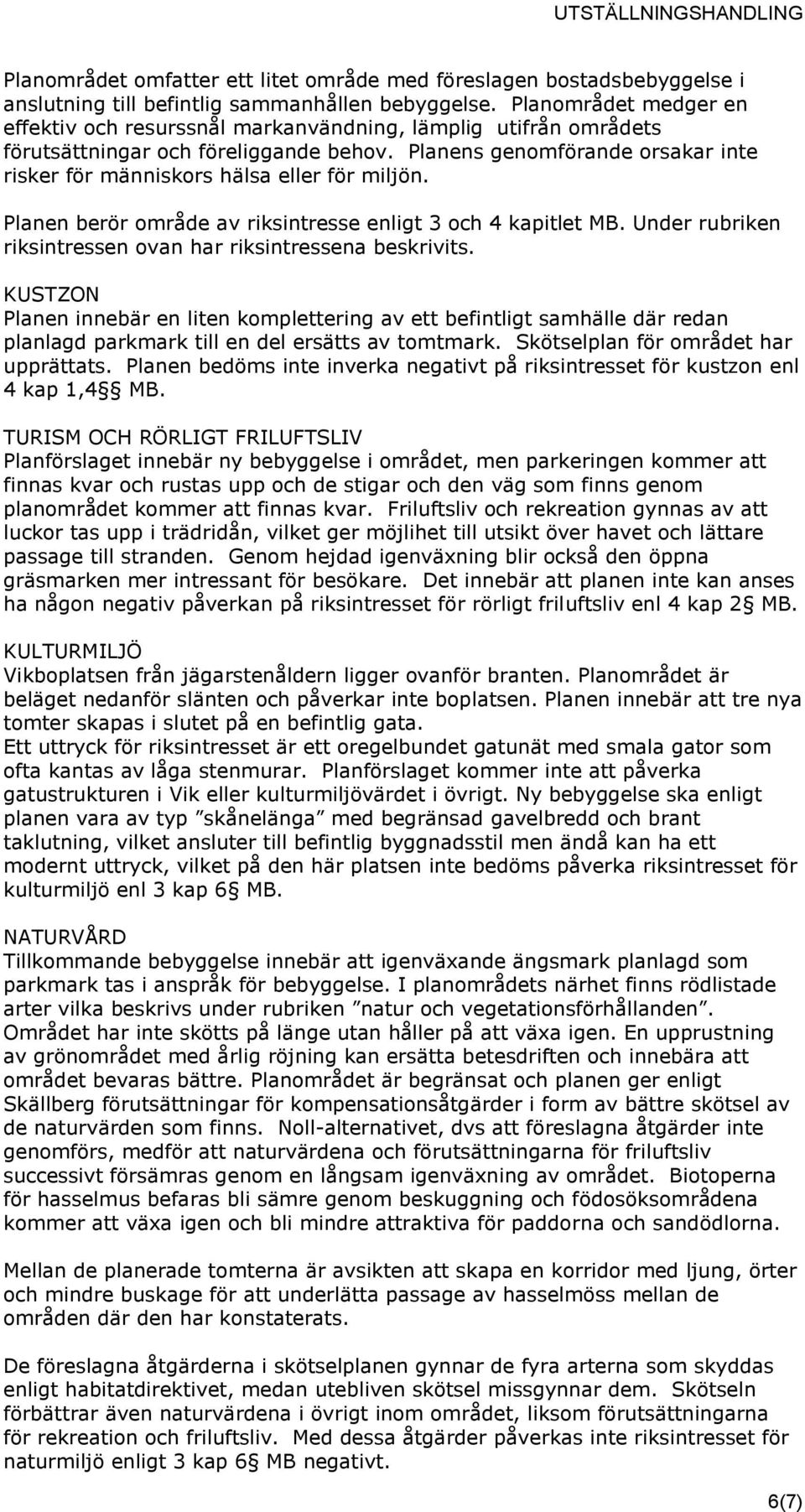 UTSTÄLLNINGSHANDLING

Planområdet omfatter ett litet område med föreslagen bostadsbebyggelse i anslutning till befintlig sammanhållen bebyggelse. Planområdet medger en effektiv och resurssnål markanvändning, lämplig utifrån områdets förutsättningar och föreliggande behov. Planens genomförande orsakar inte risker för människors hälsa eller för miljön.

Planen berör område av riksintresse enligt 3 och 4 kapitlet MB. Under rubriken riksintressen ovan har riksintressena beskrivits.

KUSTZON
Planen innebär en liten komplettering av ett befintligt samhälle där redan planlagd parkmark till en del ersätts av tomtmark. Skötselplan för området har upprättats. Planen bedöms inte inverka negativt på riksintresset för kustzon enl 4 kap 1,4§ MB.

TURISM OCH RÖRLIGT FRILUFTSLIV
Planförslaget innebär ny bebyggelse i området, men parkeringen kommer att finnas kvar och rustas upp och de stigar och den väg som finns genom planområdet kommer att finnas kvar. Friluftsliv och rekreation gynnas av att luckor tas upp i trädridån, vilket ger möjlihet till utsikt över havet och lättare passage till stranden. Genom hejdad igenväxning blir också den öppna gräsmarken mer intressant för besökare. Det innebär att planen inte kan anses ha någon negativ påverkan på riksintresset för rörligt friluftsliv enl 4 kap 2§ MB.

KULTURMILJÖ
Vikboplatsen från jägarstenåldern ligger ovanför branten. Planområdet är beläget nedanför slänten och påverkar inte boplatsen. Planen innebär att tre nya tomter skapas i slutet på en befintlig gata.
Ett uttryck för riksintresset är ett oregelbundet gatunät med smala gator som ofta kantas av låga stenmurar. Planförslaget kommer inte att påverka gatustrukturen i Vik eller kulturmiljövärdet i övrigt. Ny bebyggelse ska enligt planen vara av typ ”skånelänga” med begränsad gavelbredd och brant taklutning, vilket ansluter till befintlig byggnadsstil men ändå kan ha ett modernt uttryck, vilket på den här platsen inte bedöms påverka riksintresset för kulturmiljö enl 3 kap 6§ MB.

NATURVÅRD
Tillkommande bebyggelse innebär att igenväxande ängsmark planlagd som parkmark tas i anspråk för bebyggelse. I planområdets närhet finns rödlistade arter vilka beskrivs under rubriken ”natur och vegetationsförhållanden”. Området har inte skötts på länge utan håller på att växa igen. En upprustning av grönområdet med årlig röjning kan ersätta betesdriften och innebära att området bevaras bättre. Planområdet är begränsat och planen ger enligt Skällberg förutsättningar för kompensationsåtgärder i form av bättre skötsel av de naturvärden som finns. Noll-alternativet, dvs att föreslagna åtgärder inte genomförs, medför att naturvärdena och förutsättningarna för friluftsliv successivt försämras genom en långsam igenväxning av området. Biotoperna för hasselmus befaras bli sämre genom beskuggning och födosöksområdena kommer att växa igen och bli mindre attraktiva för paddorna och sandödlorna.

Mellan de planerade tomterna är avsikten att skapa en korridor med ljung, örter och mindre buskage för att underlätta passage av hasselmöss mellan de områden där den har konstaterats.

De föreslagna åtgärderna i skötselplanen gynnar de fyra arterna som skyddas enligt habitatdirektivet, medan utebliven skötsel missgynnar dem. Skötseln förbättrar även naturvärdena i övrigt inom området, liksom förutsättningarna för rekreation och friluftsliv. Med dessa åtgärder påverkas inte riksintresset för naturmiljö enligt 3 kap 6§ MB negativt.

6(7)